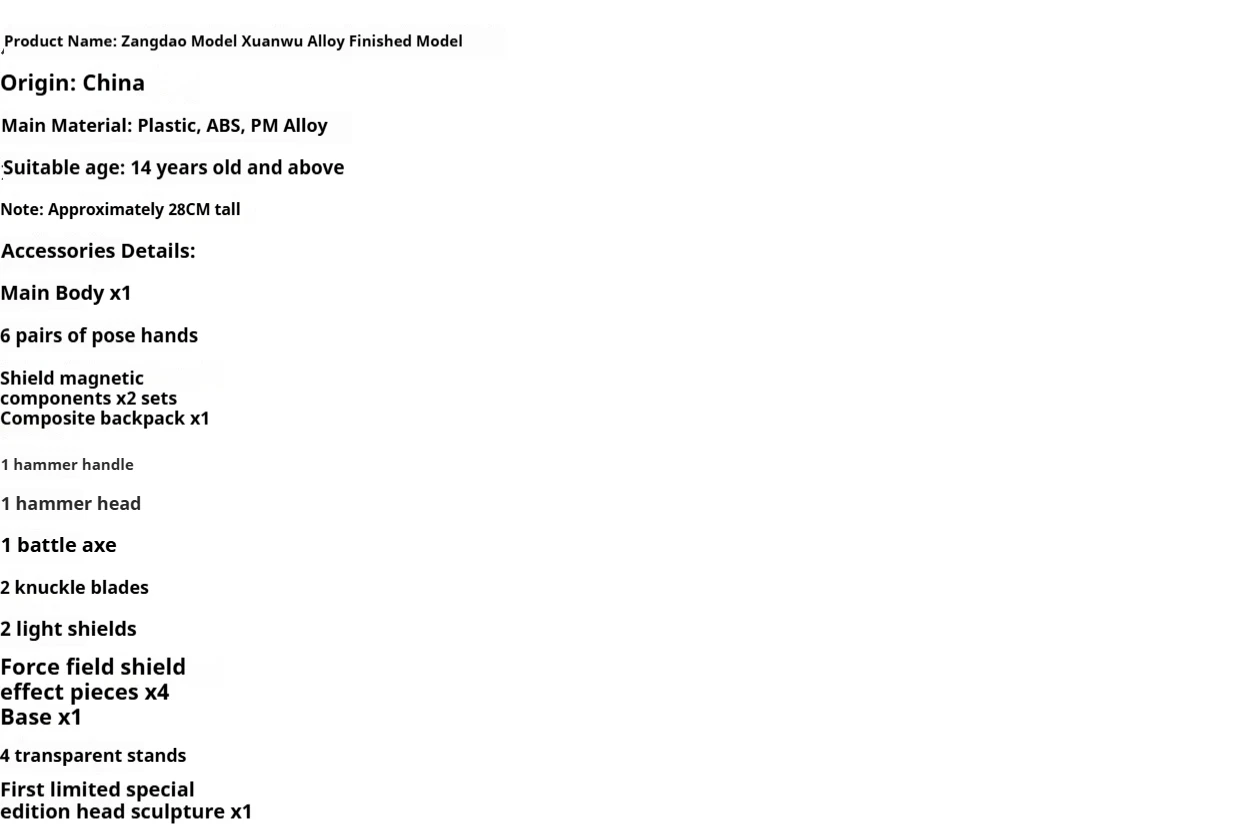 Product Name: Zangdao Model Xuanwu Alloy Finished Model

Origin: China

Main Material: Plastic, ABS, PM Alloy

Suitable age: 14 years old and above

Note: Approximately 28CM tall

Accessories Details:

Main Body x1

6 pairs of pose hands

Shield magnetic components x2 sets
Composite backpack x1

1 hammer handle

1 hammer head

1 battle axe

2 knuckle blades

2 light shields

Force field shield effect pieces x4
Base x1

4 transparent stands

First limited special edition head sculpture x1